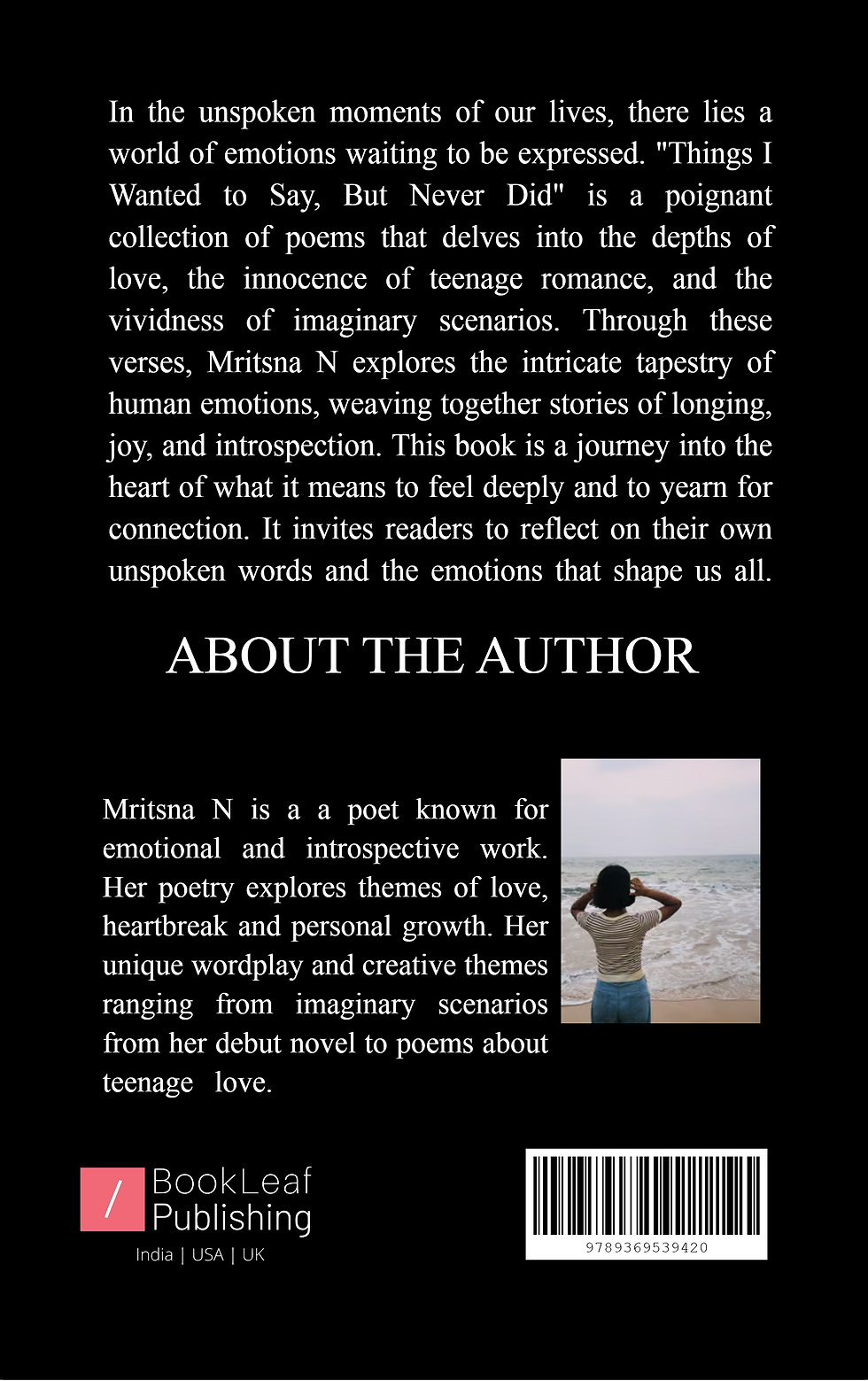 In the unspoken moments of our lives, there lies a world of emotions waiting to be expressed. "Things I Wanted to Say, But Never Did" is a poignant collection of poems that delves into the depths of love, the innocence of teenage romance, and the vividness of imaginary scenarios. Through these verses, Mritsna N explores the intricate tapestry of human emotions, weaving together stories of longing, joy, and introspection. This book is a journey into the heart of what it means to feel deeply and to yearn for connection. It invites readers to reflect on their own unspoken words and the emotions that shape us all.

ABOUT THE AUTHOR

Mritsna N is a a poet known for emotional and introspective work. Her poetry explores themes of love, heartbreak and personal growth. Her unique wordplay and creative themes ranging from imaginary scenarios from her debut novel to poems about teenage love.

/ BookLeaf Publishing
India | USA | UK

9789369539420